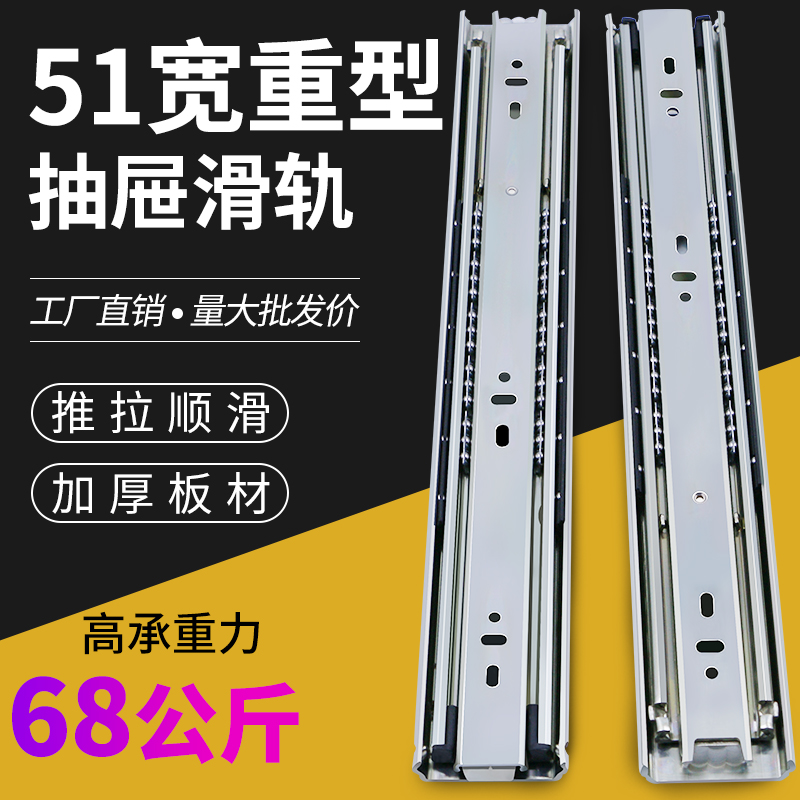 51宽重型
抽屉滑轨

工厂直销•量大批发价

推拉顺滑

加厚板材

高承重力
68公斤